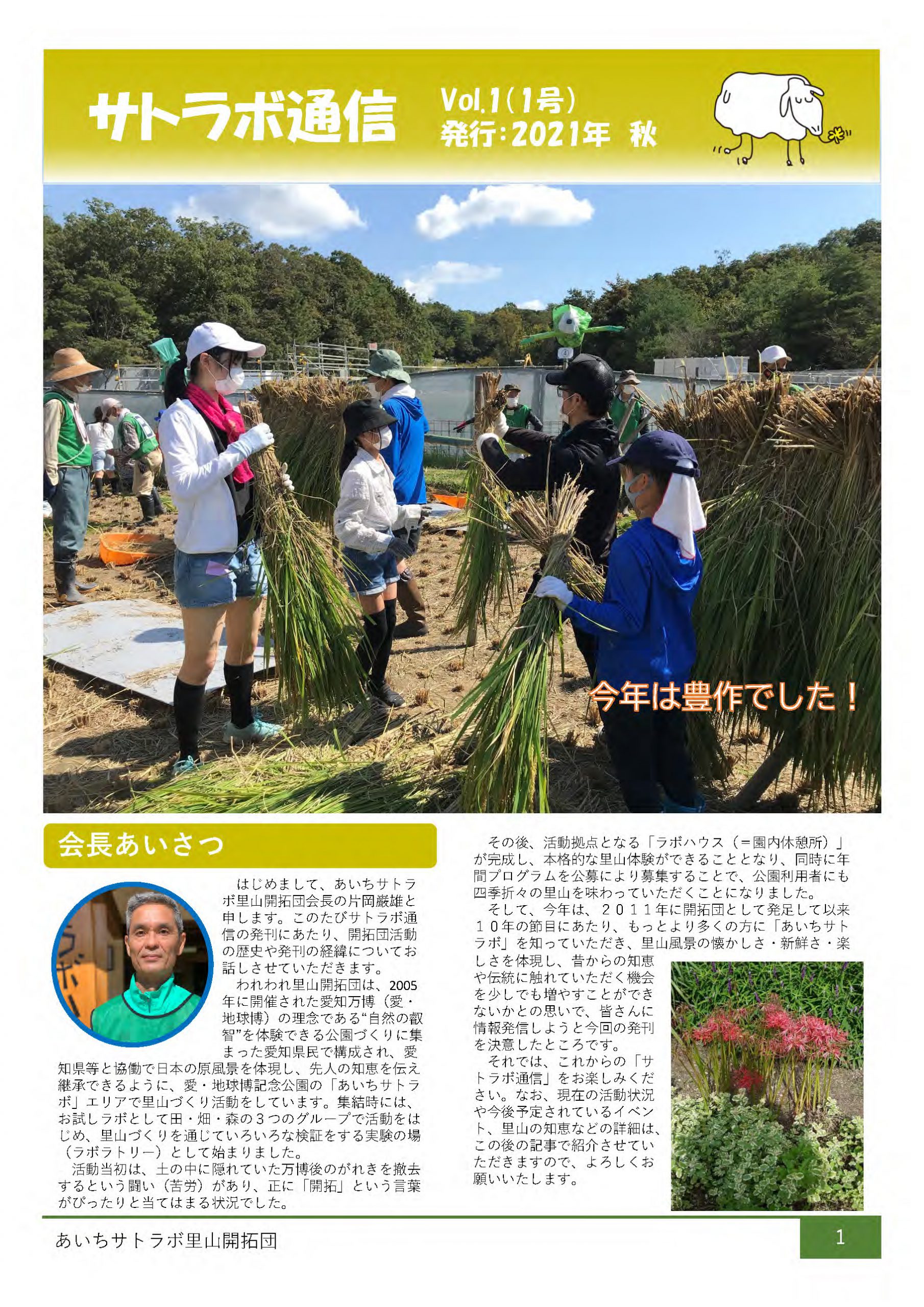 サトラボ通信

Vol.1(1号)
発行:2021年 秋

今年は豊作でした！

会長あいさつ

はじめまして、あいちサトラボ里山開拓団会長の片岡巌雄と申します。このたびサトラボ通信の発刊にあたり、開拓団活動の歴史や発刊の経緯についてお話しさせていただきます。

われわれ里山開拓団は、2005年に開催された愛知万博（愛・地球博）の理念である“自然の叡智”を体験できる公園づくりに集まった愛知県民で構成され、愛知県等と協働で日本の原風景を体現し、先人の知恵を伝え継承できるように、愛・地球博記念公園の「あいちサトラボ」エリアで里山づくり活動をしています。集結時には、お試しラボとして田・畑・森の３つのグループで活動をはじめ、里山づくりを通じていろいろな検証をする実験の場（ラボラトリー）として始まりました。

活動当初は、土の中に隠れていた万博後のがれきを撤去するという闘い（苦労）があり、正に「開拓」という言葉がぴったりと当てはまる状況でした。

その後、活動拠点となる「ラボハウス（＝園内休憩所）」が完成し、本格的な里山体験ができることとなり、同時に年間プログラムを公募により募集することで、公園利用者にも四季折々の里山を味わっていただくことになりました。

そして、今年は、２０１１年に開拓団として発足して以来１０年の節目にあたり、もっとより多くの方に「あいちサトラボ」を知っていただき、里山風景の懐かしさ・新鮮さ・楽しさを体現し、昔からの知恵や伝統に触れていただく機会を少しでも増やすことができないかとの思いで、皆さんに情報発信しようと今回の発刊を決意したところです。

それでは、これからの「サトラボ通信」をお楽しみください。なお、現在の活動状況や今後予定されているイベント、里山の知恵などの詳細は、この後の記事で紹介させていただきますので、よろしくお願いいたします。

あいちサトラボ里山開拓団

1